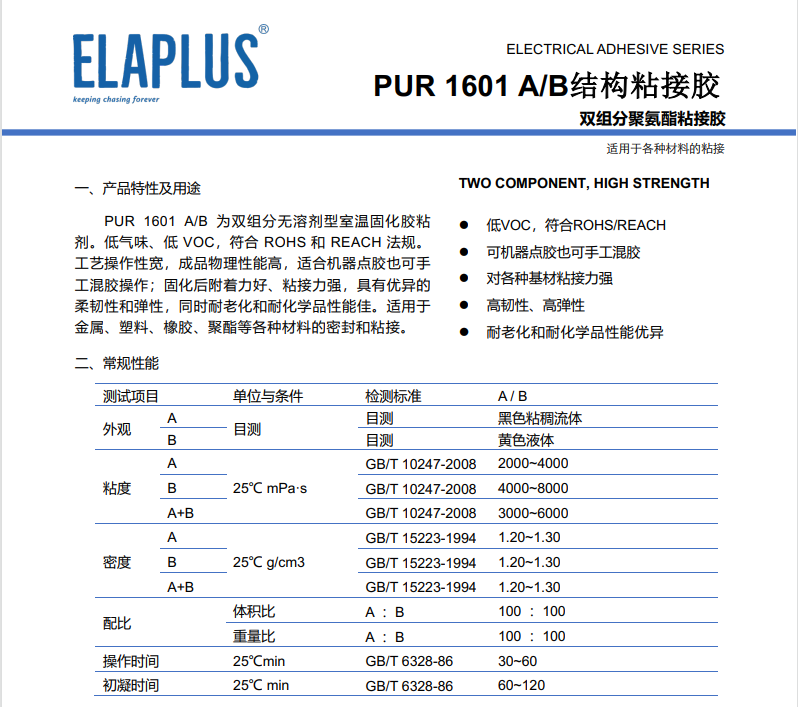 ELAPLUS®
keeping chasing forever

ELECTRICAL ADHESIVE SERIES
PUR 1601 A/B结构粘接胶
双组分聚氨酯粘接胶
适用于各种材料的粘接

一、产品特性及用途

PUR 1601 A/B 为双组分无溶剂型室温固化胶粘剂。低气味、低 VOC，符合 ROHS 和 REACH 法规。工艺操作性宽，成品物理性能高，适合机器点胶也可手工混胶操作；固化后附着力好、粘接力强，具有优异的柔韧性和弹性，同时耐老化和耐化学品性能佳。适用于金属、塑料、橡胶、聚酯等各种材料的密封和粘接。

TWO COMPONENT, HIGH STRENGTH

● 低VOC，符合ROHS/REACH
● 可机器点胶也可手工混胶
● 对各种基材粘接力强
● 高韧性、高弹性
● 耐老化和耐化学品性能优异

二、常规性能

| 测试项目 | | 单位与条件 | 检测标准 | A / B |
|---|---|---|---|---|
| 外观 | A | 目测 | 目测 | 黑色粘稠流体 |
| | B | | 目测 | 黄色液体 |
| 粘度 | A | 25℃ mPa·s | GB/T 10247-2008 | 2000~4000 |
| | B | | GB/T 10247-2008 | 4000~8000 |
| | A+B | | GB/T 10247-2008 | 3000~6000 |
| 密度 | A | 25℃ g/cm3 | GB/T 15223-1994 | 1.20~1.30 |
| | B | | GB/T 15223-1994 | 1.20~1.30 |
| | A+B | | GB/T 15223-1994 | 1.20~1.30 |
| 配比 | | 体积比 | A ： B | 100 ： 100 |
| | | 重量比 | A ： B | 100 ： 100 |
| 操作时间 | | 25℃min | GB/T 6328-86 | 30~60 |
| 初凝时间 | | 25℃ min | GB/T 6328-86 | 60~120 |